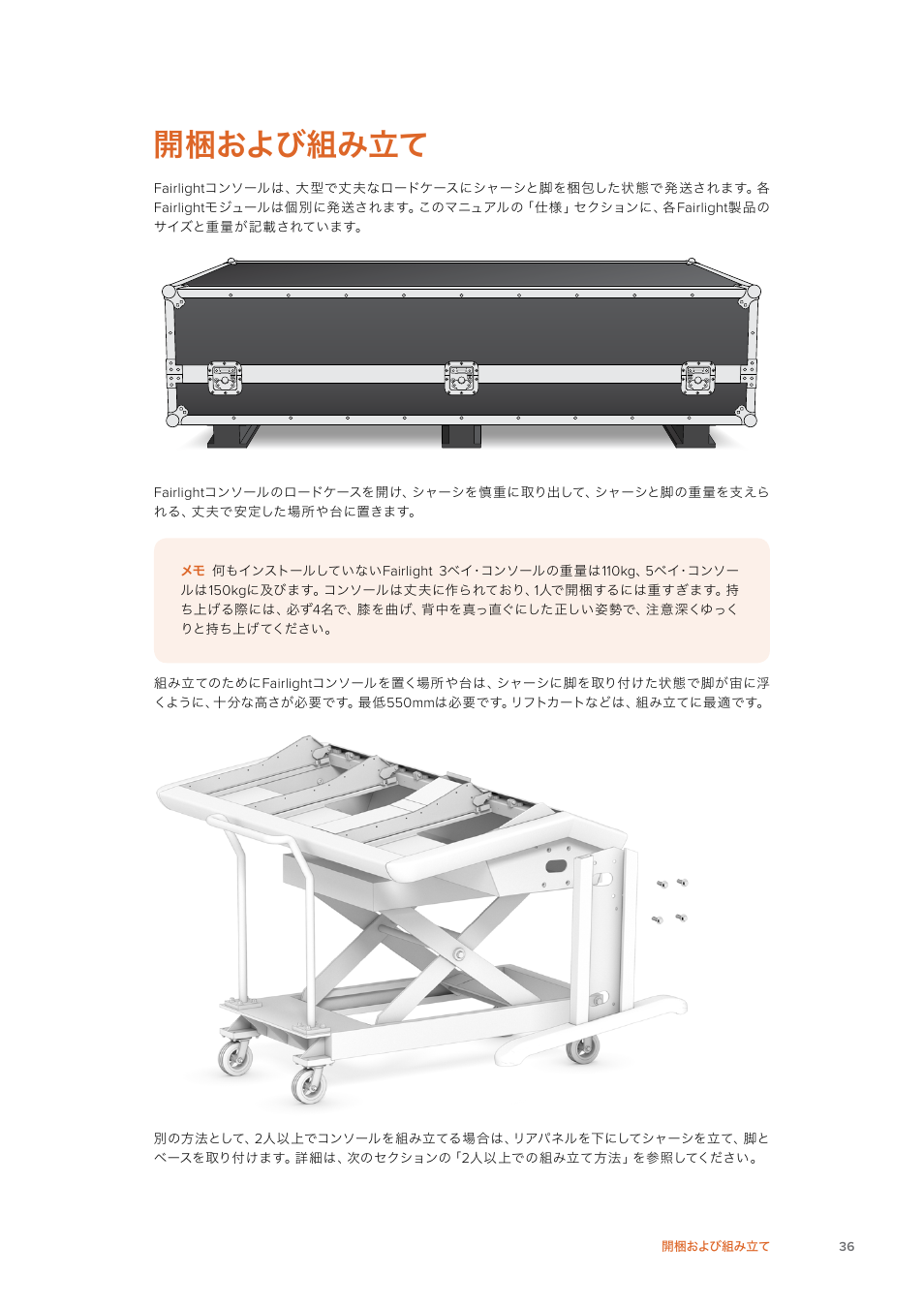 開梱および組み立て

Fairlightコンソールは、大型で丈夫なロードケースにシャーシと脚を梱包した状態で発送されます。各Fairlightモジュールは個別に発送されます。このマニュアルの「仕様」セクションに、各Fairlight製品のサイズと重量が記載されています。

Fairlightコンソールのロードケースを開け、シャーシを慎重に取り出して、シャーシと脚の重量を支えられる、丈夫で安定した場所や台に置きます。

メモ 何もインストールしていないFairlight 3ベイ・コンソールの重量は110kg、5ベイ・コンソールは150kgに及びます。コンソールは丈夫に作られており、1人で開梱するには重すぎます。持ち上げる際には、必ず4名で、膝を曲げ、背中を真っ直ぐにした正しい姿勢で、注意深くゆっくりと持ち上げてください。

組み立てのためにFairlightコンソールを置く場所や台は、シャーシに脚を取り付けた状態で脚が宙に浮くように、十分な高さが必要です。最低550mmは必要です。リフトカートなどは、組み立てに最適です。

別の方法として、2人以上でコンソールを組み立てる場合は、リアパネルを下にしてシャーシを立て、脚とベースを取り付けます。詳細は、次のセクションの「2人以上での組み立て方法」を参照してください。

開梱および組み立て 36